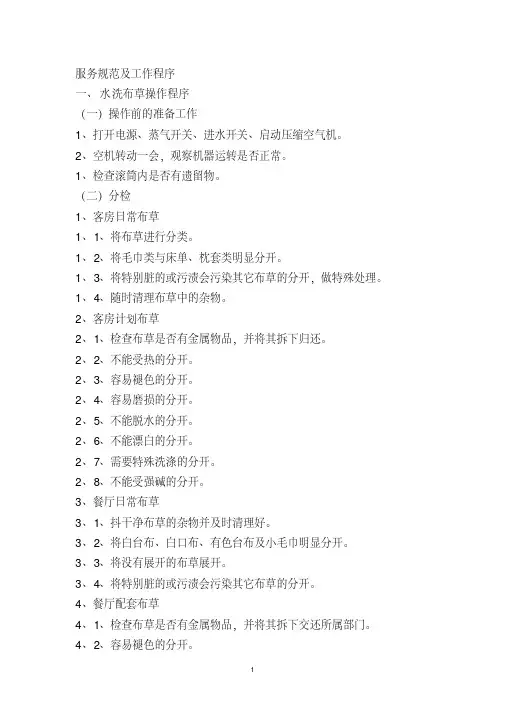 服务规范及工作程序
一、水洗布草操作程序
（一）操作前的准备工作
1、打开电源、蒸气开关、进水开关、启动压缩空气机。
2、空机转动一会，观察机器运转是否正常。
1、检查滚筒内是否有遗留物。
（二）分检
1、客房日常布草
1、1、将布草进行分类。
1、2、将毛巾类与床单、枕套类明显分开。
1、3、将特别脏的或污渍会污染其它布草的分开，做特殊处理。
1、4、随时清理布草中的杂物。
2、客房计划布草
2、1、检查布草是否有金属物品，并将其拆下归还。
2、2、不能受热的分开。
2、3、容易褪色的分开。
2、4、容易磨损的分开。
2、5、不能脱水的分开。
2、6、不能漂白的分开。
2、7、需要特殊洗涤的分开。
2、8、不能受强碱的分开。
3、餐厅日常布草
3、1、抖干净布草的杂物并及时清理好。
3、2、将白台布、白口布、有色台布及小毛巾明显分开。
3、3、将没有展开的布草展开。
3、4、将特别脏的或污渍会污染其它布草的分开。
4、餐厅配套布草
4、1、检查布草是否有金属物品，并将其拆下交还所属部门。
4、2、容易褪色的分开。
1